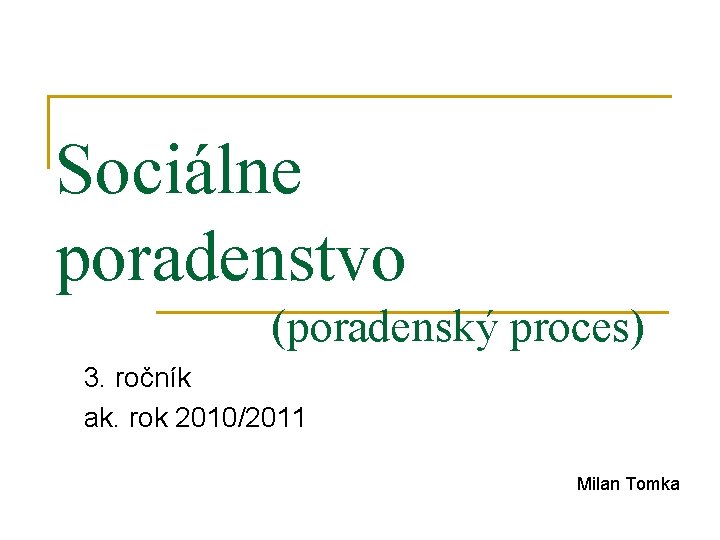 Sociálne poradenstvo

(poradenský proces)

3. ročník
ak. rok 2010/2011

Milan Tomka